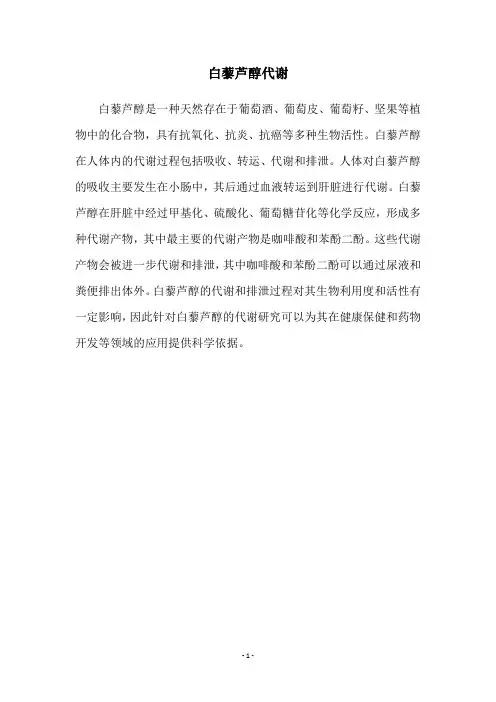 白藜芦醇代谢

白藜芦醇是一种天然存在于葡萄酒、葡萄皮、葡萄籽、坚果等植物中的化合物，具有抗氧化、抗炎、抗癌等多种生物活性。白藜芦醇在人体内的代谢过程包括吸收、转运、代谢和排泄。人体对白藜芦醇的吸收主要发生在小肠中，其后通过血液转运到肝脏进行代谢。白藜芦醇在肝脏中经过甲基化、硫酸化、葡萄糖苷化等化学反应，形成多种代谢产物，其中最主要的代谢产物是咖啡酸和苯酚二酚。这些代谢产物会被进一步代谢和排泄，其中咖啡酸和苯酚二酚可以通过尿液和粪便排出体外。白藜芦醇的代谢和排泄过程对其生物利用度和活性有一定影响，因此针对白藜芦醇的代谢研究可以为其在健康保健和药物开发等领域的应用提供科学依据。

- 1 -